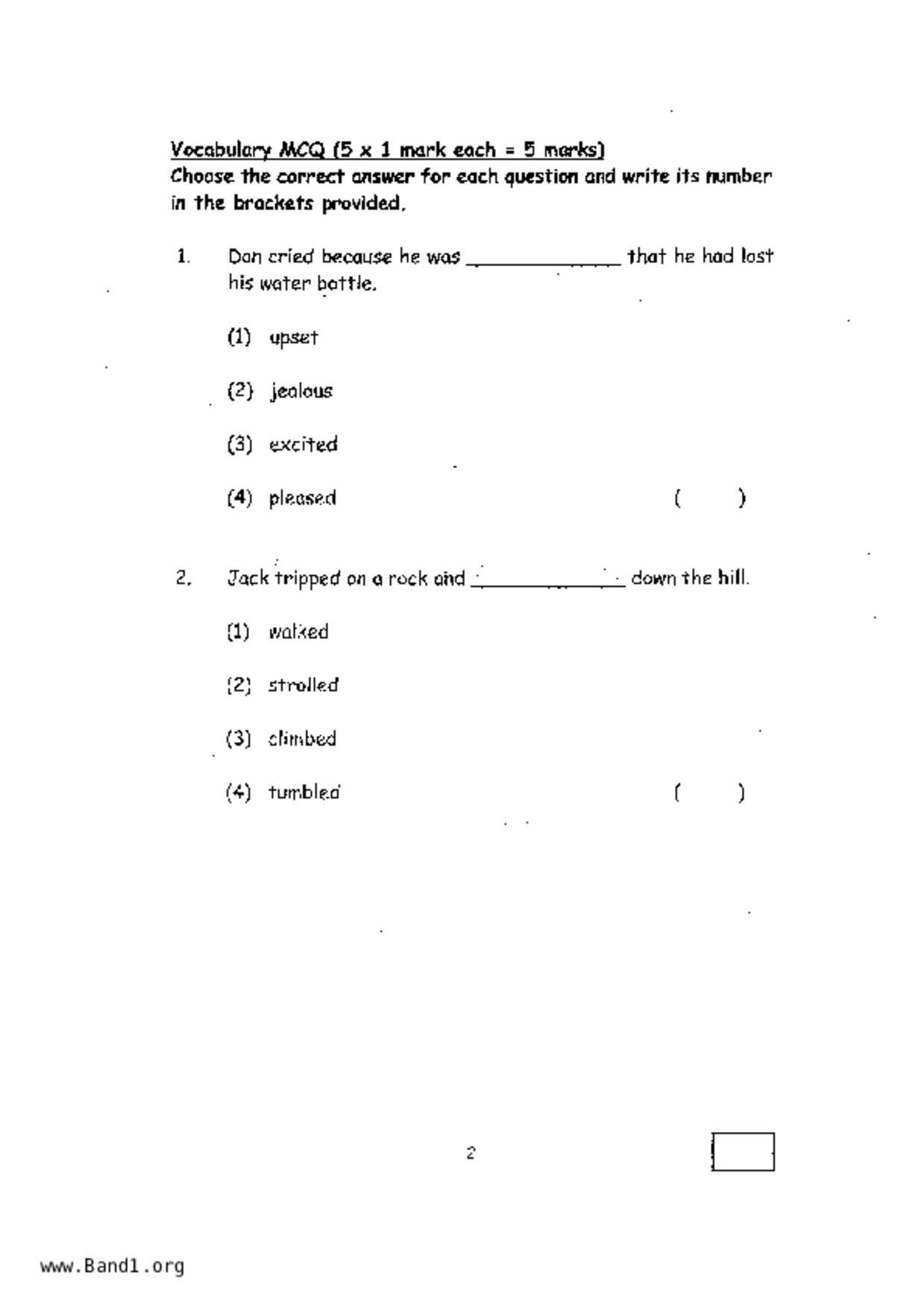 Vocabulary MCQ (5 x 1 mark each = 5 marks)
Choose the correct answer for each question and write its number in the brackets provided.

1. Dan cried because he was ______________ that he had lost his water bottle.

(1) upset

(2) jealous

(3) excited

(4) pleased ( )

2. Jack tripped on a rock and ______________ down the hill.

(1) walked

(2) strolled

(3) climbed

(4) tumbled ( )

2

www.Band1.org